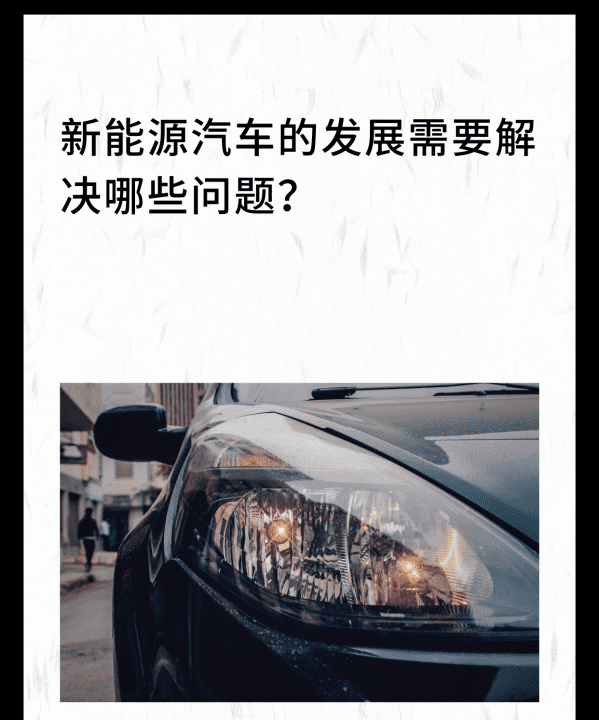 新能源汽车的发展需要解决哪些问题?